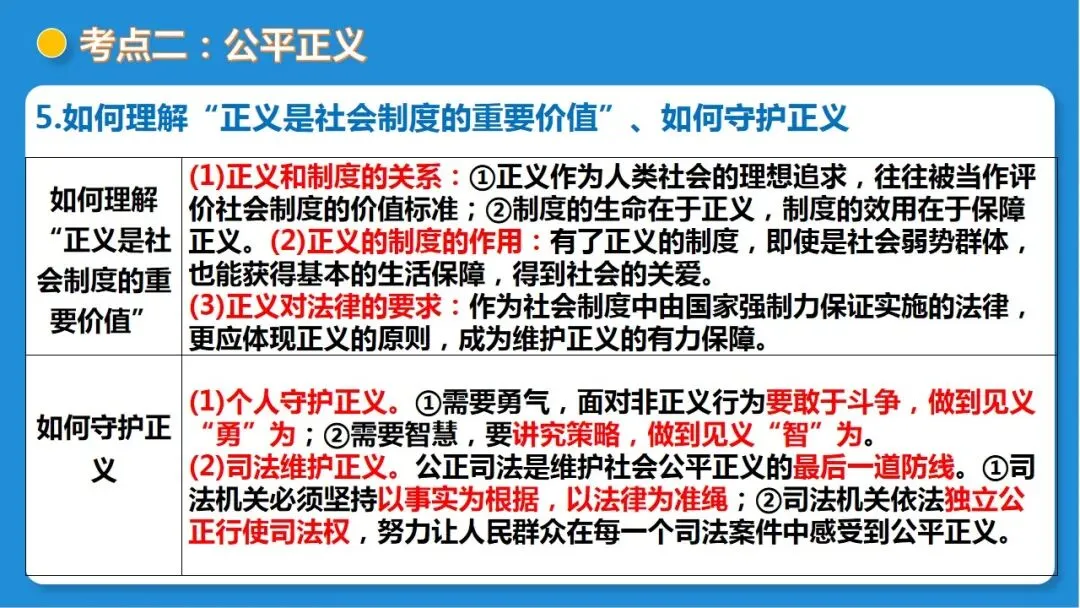 考点二：公平正义

5.如何理解“正义是社会制度的重要价值”、如何守护正义

| 如何理解“正义是社会制度的重要价值” | (1)正义和制度的关系：①正义作为人类社会的理想追求，往往被当作评价社会制度的价值标准；②制度的生命在于正义，制度的效用在于保障正义。(2)正义的制度的作用：有了正义的制度，即使是社会弱势群体，也能获得基本的生活保障，得到社会的关爱。(3)正义对法律的要求：作为社会制度中由国家强制力保证实施的法律，更应体现正义的原则，成为维护正义的有力保障。 |
|---|---|
| 如何守护正义 | (1)个人守护正义。①需要勇气，面对非正义行为要敢于斗争，做到见义“勇”为；②需要智慧，要讲究策略，做到见义“智”为。(2)司法维护正义。公正司法是维护社会公平正义的最后一道防线。①司法机关必须坚持以事实为根据，以法律为准绳；②司法机关依法独立公正行使司法权，努力让人民群众在每一个司法案件中感受到公平正义。 |